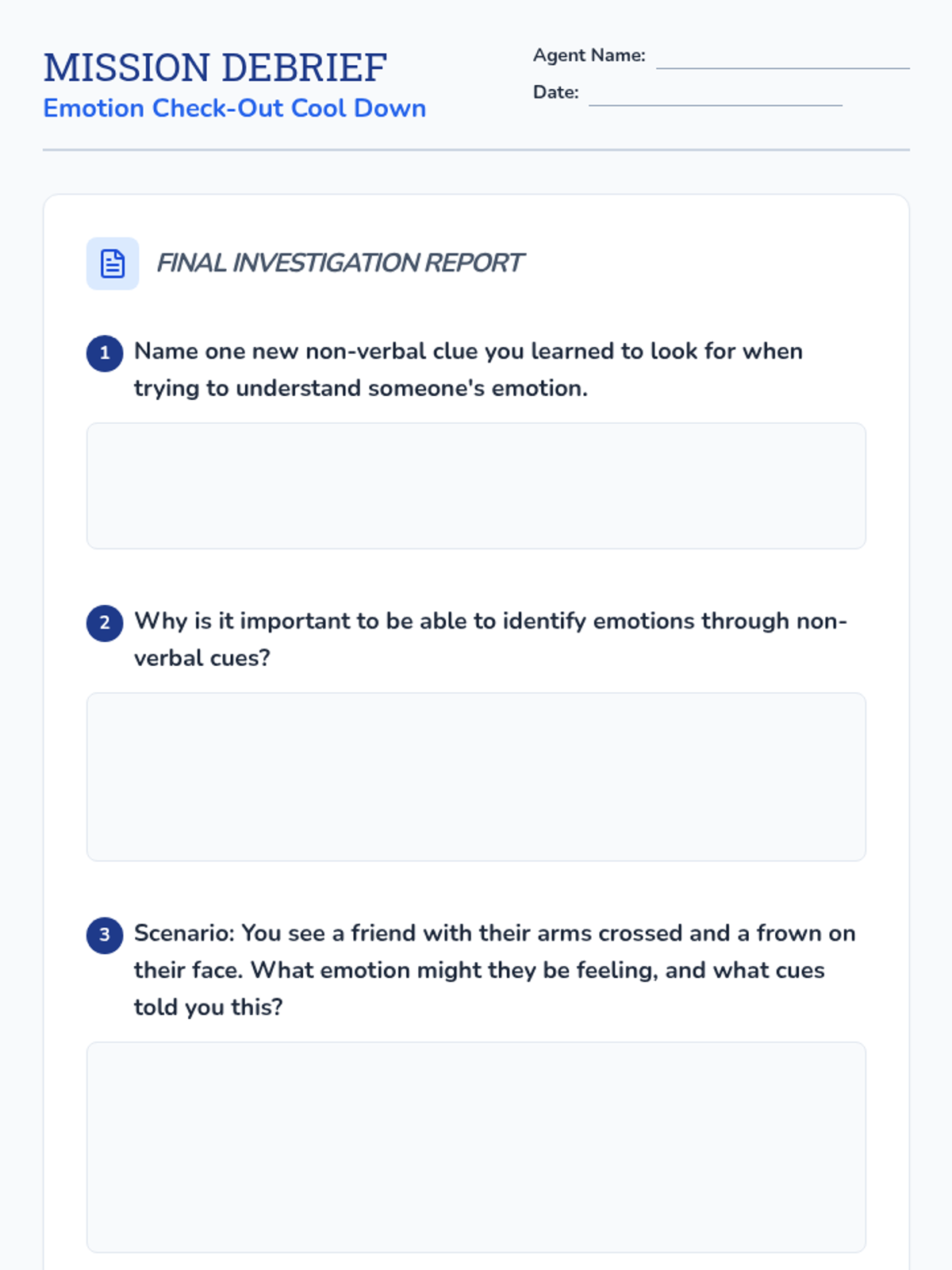 MISSION DEBRIEF
Emotion Check-Out Cool Down

Agent Name:
Date:

FINAL INVESTIGATION REPORT

1 Name one new non-verbal clue you learned to look for when trying to understand someone's emotion.

2 Why is it important to be able to identify emotions through non-verbal cues?

3 Scenario: You see a friend with their arms crossed and a frown on their face. What emotion might they be feeling, and what cues told you this?